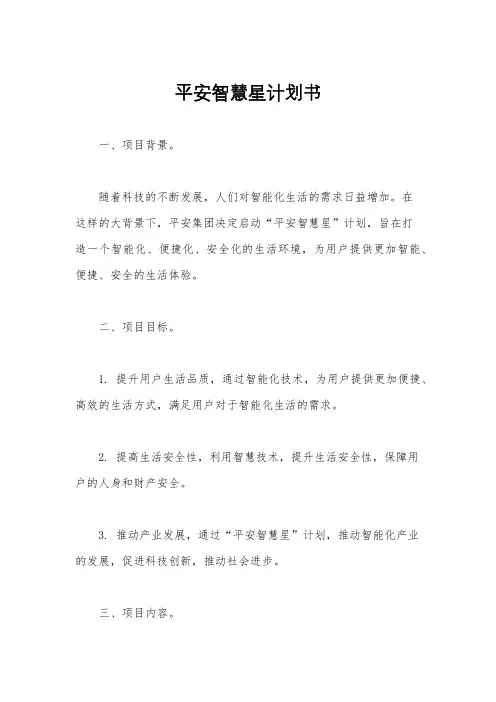 平安智慧星计划书

一、项目背景。

随着科技的不断发展，人们对智能化生活的需求日益增加。在这样的大背景下，平安集团决定启动“平安智慧星”计划，旨在打造一个智能化、便捷化、安全化的生活环境，为用户提供更加智能、便捷、安全的生活体验。

二、项目目标。

1. 提升用户生活品质，通过智能化技术，为用户提供更加便捷、高效的生活方式，满足用户对于智能化生活的需求。

2. 提高生活安全性，利用智慧技术，提升生活安全性，保障用户的人身和财产安全。

3. 推动产业发展，通过“平安智慧星”计划，推动智能化产业的发展，促进科技创新，推动社会进步。

三、项目内容。